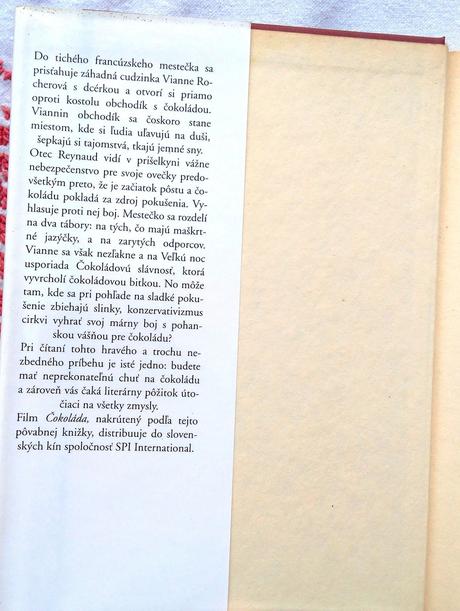 Do tichého francúzskeho mestečka sa prisťahuje záhadná cudzinka Vianne Rocherová s dcérkou a otvorí si priamo oproti kostolu obchodík s čokoládou. Viannin obchodík sa čoskoro stane miestom, kde si ľudia uľavujú na duši, šepkajú si tajomstvá, tkajú jemné sny. Otec Reynaud vidí v prišelkyni vážne nebezpečenstvo pre svoje ovečky predovšetkým preto, že je začiatok pôstu a čokoládu pokladá za zdroj pokušenia. Vyhlasuje proti nej boj. Mestečko sa rozdelí na dva tábory: na tých, čo majú maškrtné jazýčky, a na zarytých odporcov. Vianne sa však nezľakne a na Veľkú noc usporiada Čokoládovú slávnosť, ktorá vyvrcholí čokoládovou bitkou. No môže tam, kde sa pri pohľade na sladké pokušenie zbiehajú slinky, konzervativizmus cirkvi vyhrať svoj márny boj s pohanskou vášňou pre čokoládu?

Pri čítaní tohto hravého a trochu nezbedného príbehu je isté jedno: budete mať neprekonateľnú chuť na čokoládu a zároveň vás čaká literárny pôžitok útočiaci na všetky zmysly.

Film Čokoláda, nakrútený podľa tejto pôvabnej knižky, distribuuje do slovenských kín spoločnosť SPI International.